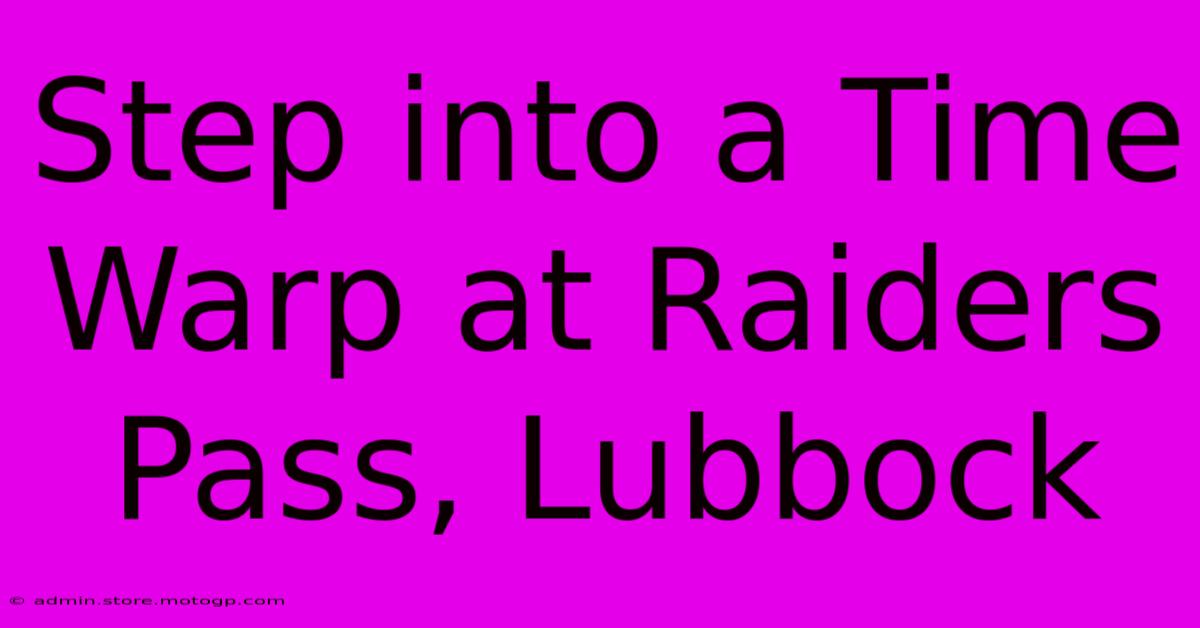 Step into a Time Warp at Raiders Pass, Lubbock

© admin.store.motogp.com